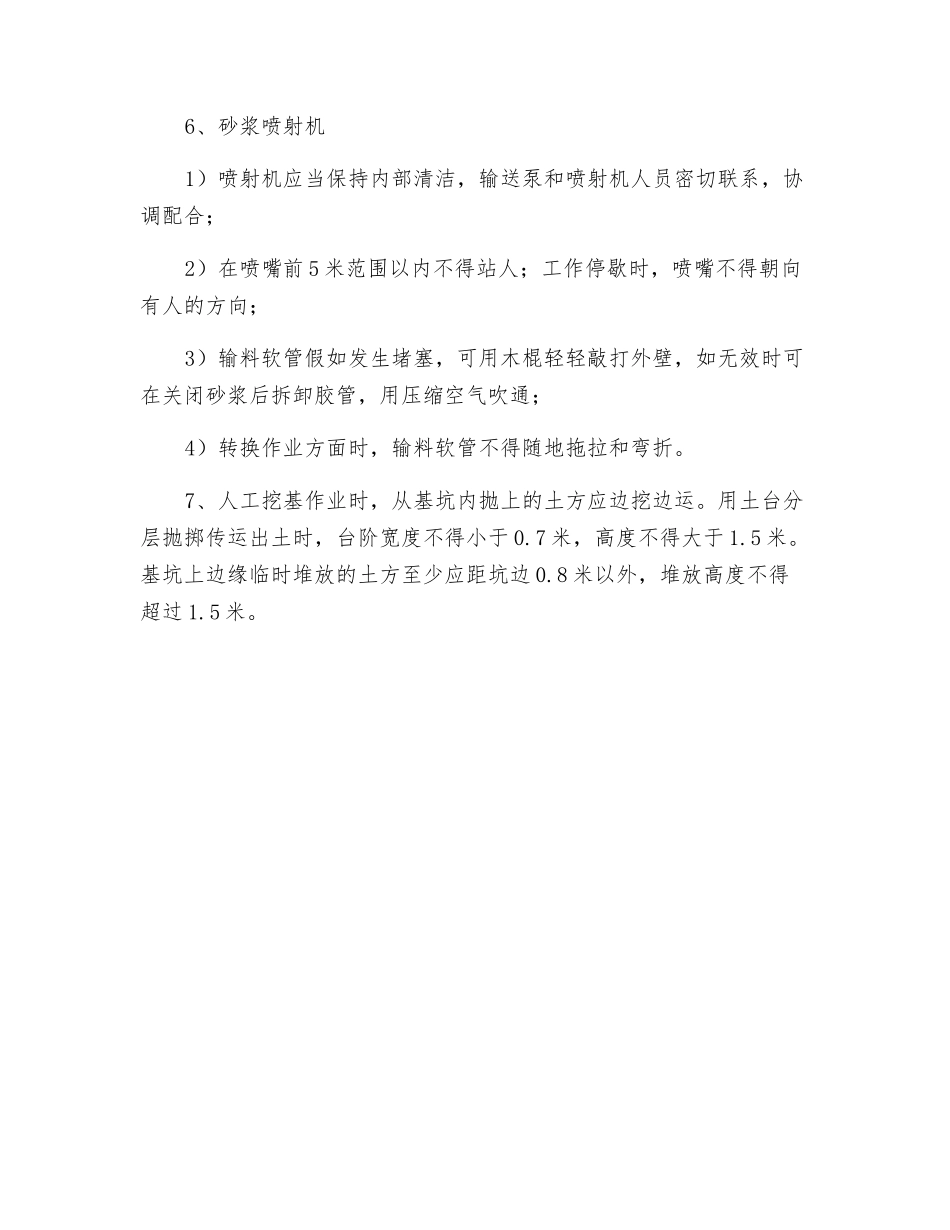 6、砂浆喷射机

1）喷射机应当保持内部清洁，输送泵和喷射机人员密切联系，协调配合；

2）在喷嘴前5米范围以内不得站人；工作停歇时，喷嘴不得朝向有人的方向；

3）输料软管假如发生堵塞，可用木棍轻轻敲打外壁，如无效时可在关闭砂浆后拆卸胶管，用压缩空气吹通；

4）转换作业方面时，输料软管不得随地拖拉和弯折。

7、人工挖基作业时，从基坑内抛上的土方应边挖边运。用土台分层抛掷传运出土时，台阶宽度不得小于0.7米，高度不得大于1.5米。基坑上边缘临时堆放的土方至少应距坑边0.8米以外，堆放高度不得超过1.5米。